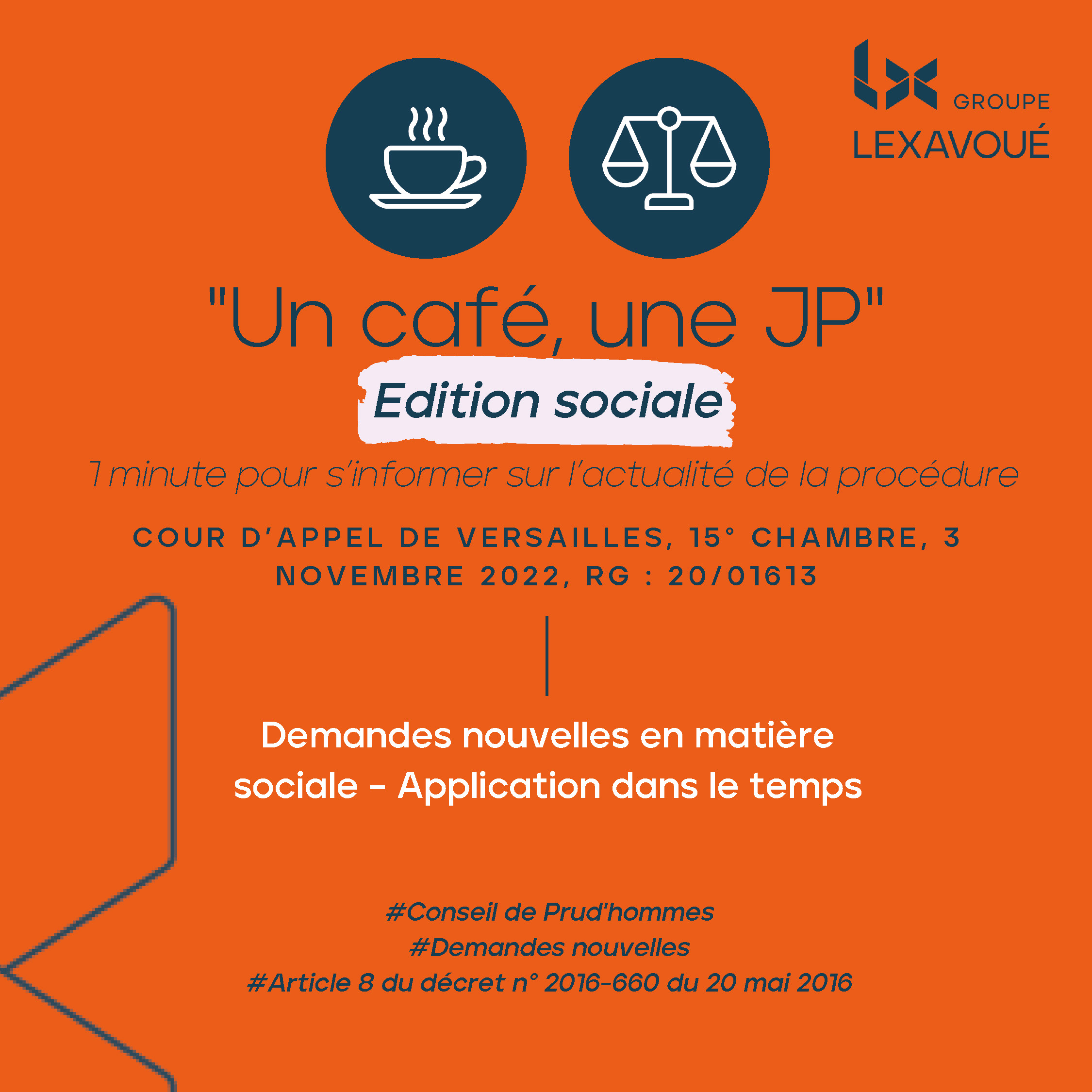 GROUPE
LEXAVOUÉ

"Un café, une JP"

Edition sociale

1 minute pour s'informer sur l'actualité de la procédure

COUR D'APPEL DE VERSAILLES, 15° CHAMBRE, 3 NOVEMBRE 2022, RG : 20/01613

Demandes nouvelles en matière sociale - Application dans le temps

#Conseil de Prud'hommes
#Demandes nouvelles
#Article 8 du décret n° 2016-660 du 20 mai 2016